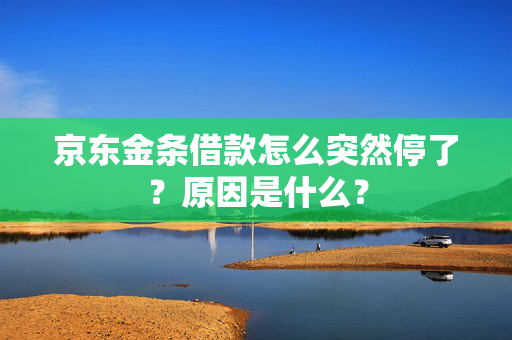 京东金条借款怎么突然停了？原因是什么？